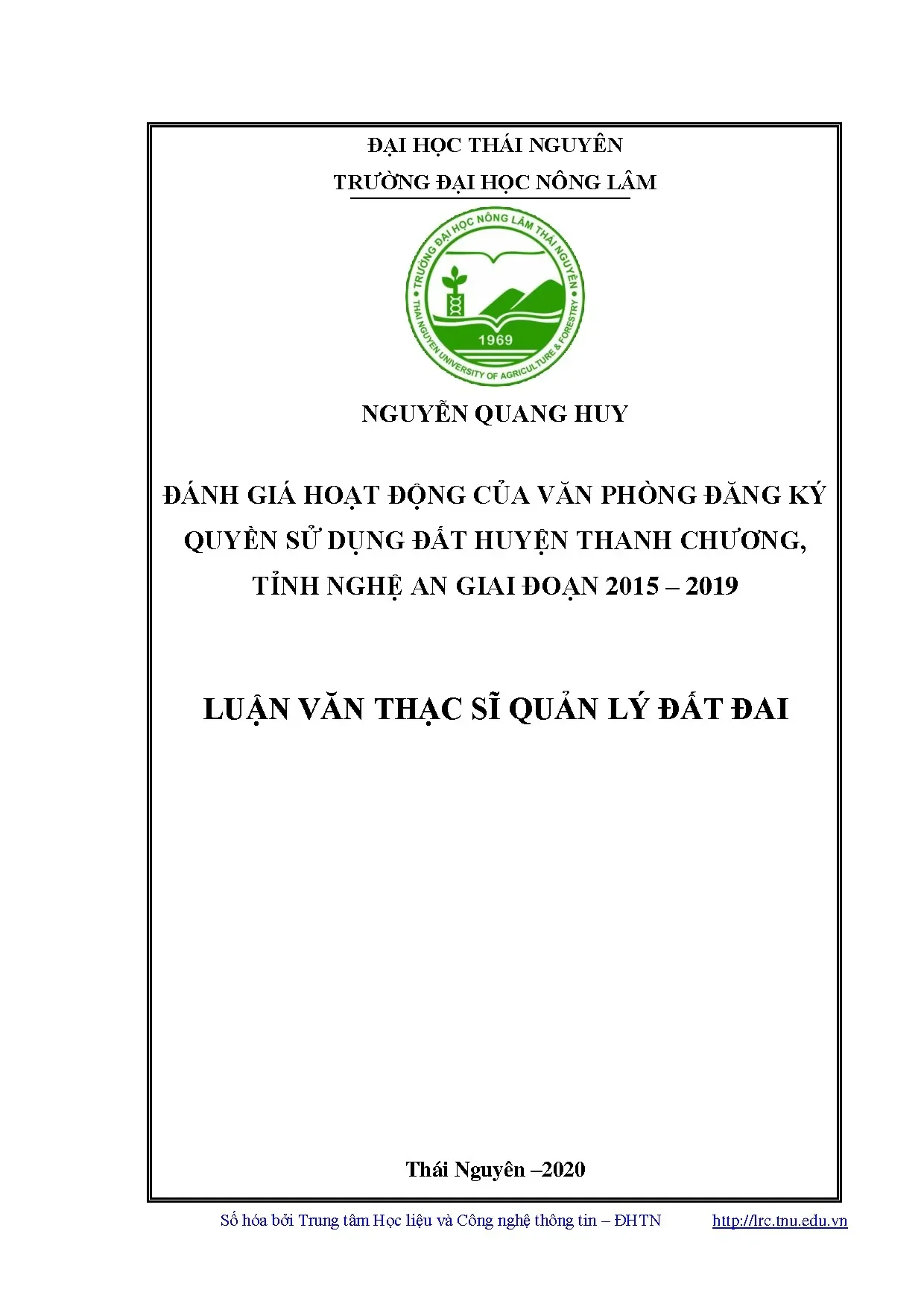 ĐẠI HỌC THÁI NGUYÊN

TRƯỜNG ĐẠI HỌC NÔNG LÂM

TRƯỜNG ĐẠI HỌC NÔNG LÂM THÁI NGUYÊN
THAI NGUYEN UNIVERSITY OF AGRICULTURE & FORESTRY
1969

NGUYỄN QUANG HUY

ĐÁNH GIÁ HOẠT ĐỘNG CỦA VĂN PHÒNG ĐĂNG KÝ QUYỀN SỬ DỤNG ĐẤT HUYỆN THANH CHƯƠNG, TỈNH NGHỆ AN GIAI ĐOẠN 2015 – 2019

LUẬN VĂN THẠC SĨ QUẢN LÝ ĐẤT ĐAI

Thái Nguyên –2020

Số hóa bởi Trung tâm Học liệu và Công nghệ thông tin – ĐHTN http://lrc.tnu.edu.vn